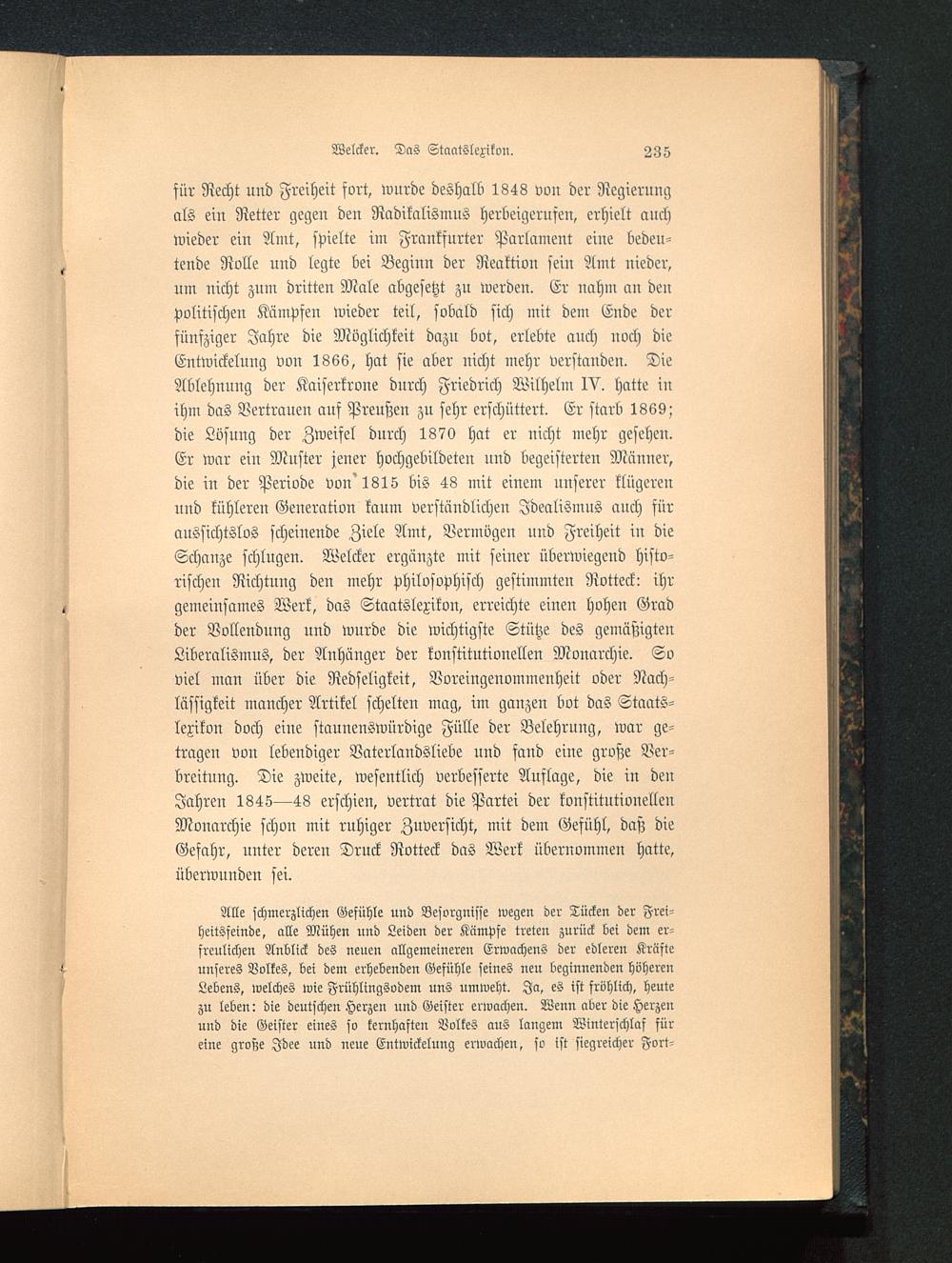 Welcker. Das Staatslexikon. 235

für Recht und Freiheit fort, wurde deshalb 1848 von der Regierung als ein Retter gegen den Radikalismus herbeigerufen, erhielt auch wieder ein Amt, spielte im Frankfurter Parlament eine bedeutende Rolle und legte bei Beginn der Reaktion sein Amt nieder, um nicht zum dritten Male abgesetzt zu werden. Er nahm an den politischen Kämpfen wieder teil, sobald sich mit dem Ende der fünfziger Jahre die Möglichkeit dazu bot, erlebte auch noch die Entwickelung von 1866, hat sie aber nicht mehr verstanden. Die Ablehnung der Kaiserkrone durch Friedrich Wilhelm IV. hatte in ihm das Vertrauen auf Preußen zu sehr erschüttert. Er starb 1869; die Lösung der Zweifel durch 1870 hat er nicht mehr gesehen. Er war ein Muster jener hochgebildeten und begeisterten Männer, die in der Periode von 1815 bis 48 mit einem unserer klügeren und kühleren Generation kaum verständlichen Idealismus auch für aussichtslos scheinende Ziele Amt, Vermögen und Freiheit in die Schanze schlugen. Welcker ergänzte mit seiner überwiegend historischen Richtung den mehr philosophisch gestimmten Rotteck: ihr gemeinsames Werk, das Staatslexikon, erreichte einen hohen Grad der Vollendung und wurde die wichtigste Stütze des gemäßigten Liberalismus, der Anhänger der konstitutionellen Monarchie. So viel man über die Redseligkeit, Voreingenommenheit oder Nachlässigkeit mancher Artikel schelten mag, im ganzen bot das Staatslexikon doch eine staunenswürdige Fülle der Belehrung, war getragen von lebendiger Vaterlandsliebe und fand eine große Verbreitung. Die zweite, wesentlich verbesserte Auflage, die in den Jahren 1845—48 erschien, vertrat die Partei der konstitutionellen Monarchie schon mit ruhiger Zuversicht, mit dem Gefühl, daß die Gefahr, unter deren Druck Rotteck das Werk übernommen hatte, überwunden sei.

Alle schmerzlichen Gefühle und Besorgnisse wegen der Tücken der Freiheitsfeinde, alle Mühen und Leiden der Kämpfe treten zurück bei dem erfreulichen Anblick des neuen allgemeineren Erwachens der edleren Kräfte unseres Volkes, bei dem erhebenden Gefühle seines neu beginnenden höheren Lebens, welches wie Frühlingsodem uns umweht. Ja, es ist fröhlich, heute zu leben: die deutschen Herzen und Geister erwachen. Wenn aber die Herzen und die Geister eines so kernhaften Volkes aus langem Winterschlaf für eine große Idee und neue Entwickelung erwachen, so ist siegreicher Fort-